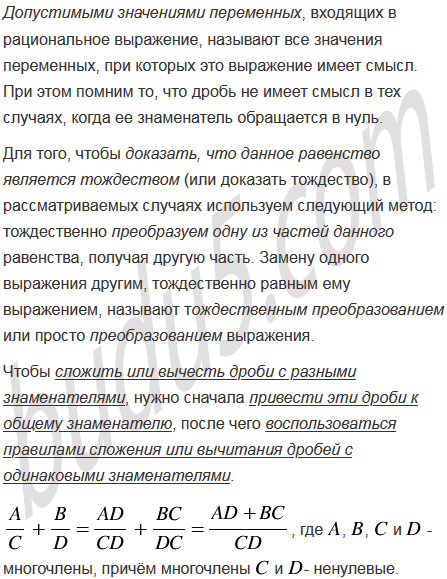 Допустимыми значениями переменных, входящих в рациональное выражение, называют все значения переменных, при которых это выражение имеет смысл. При этом помним то, что дробь не имеет смысл в тех случаях, когда ее знаменатель обращается в нуль.

Для того, чтобы доказать, что данное равенство является тождеством (или доказать тождество), в рассматриваемых случаях используем следующий метод: тождественно преобразуем одну из частей данного равенства, получая другую часть. Замену одного выражения другим, тождественно равным ему выражением, называют тождественным преобразованием или просто преобразованием выражения.

Чтобы сложить или вычесть дроби с разными знаменателями, нужно сначала привести эти дроби к общему знаменателю, после чего воспользоваться правилами сложения или вычитания дробей с одинаковыми знаменателями.

$\frac{A}{C} + \frac{B}{D} = \frac{AD}{CD} + \frac{BC}{DC} = \frac{AD + BC}{CD}$, где $A$, $B$, $C$ и $D$ - многочлены, причём многочлены $C$ и $D$- ненулевые.

budu5.com